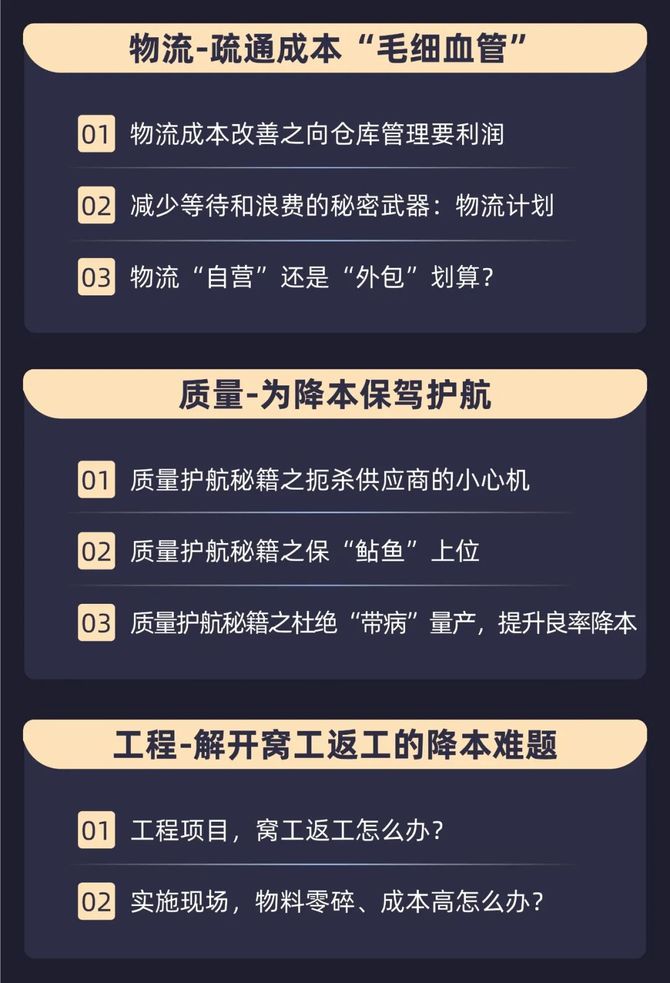 物流-疏通成本“毛细血管”

01 物流成本改善之向仓库管理要利润

02 减少等待和浪费的秘密武器：物流计划

03 物流“自营”还是“外包”划算？

质量-为降本保驾护航

01 质量护航秘籍之扼杀供应商的小心机

02 质量护航秘籍之保“鲇鱼”上位

03 质量护航秘籍之杜绝“带病”量产，提升良率降本

工程-解开窝工返工的降本难题

01 工程项目，窝工返工怎么办？

02 实施现场，物料零碎、成本高怎么办？